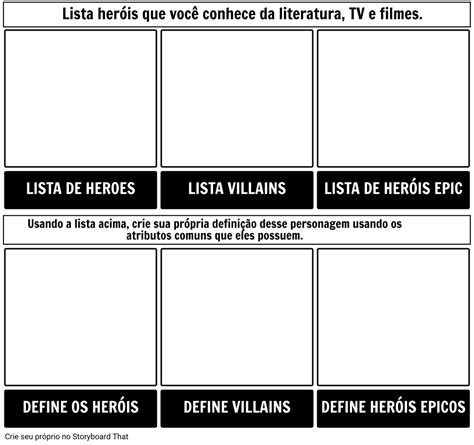 Lista heróis que você conhece da literatura, TV e filmes.

LISTA DE HEROES

LISTA VILLAINS

LISTA DE HERÓIS EPIC

Usando a lista acima, crie sua própria definição desse personagem usando os atributos comuns que eles possuem.

DEFINE OS HERÓIS

DEFINE VILLAINS

DEFINE HERÓIS EPICOS

Crie seu próprio no Storyboard That